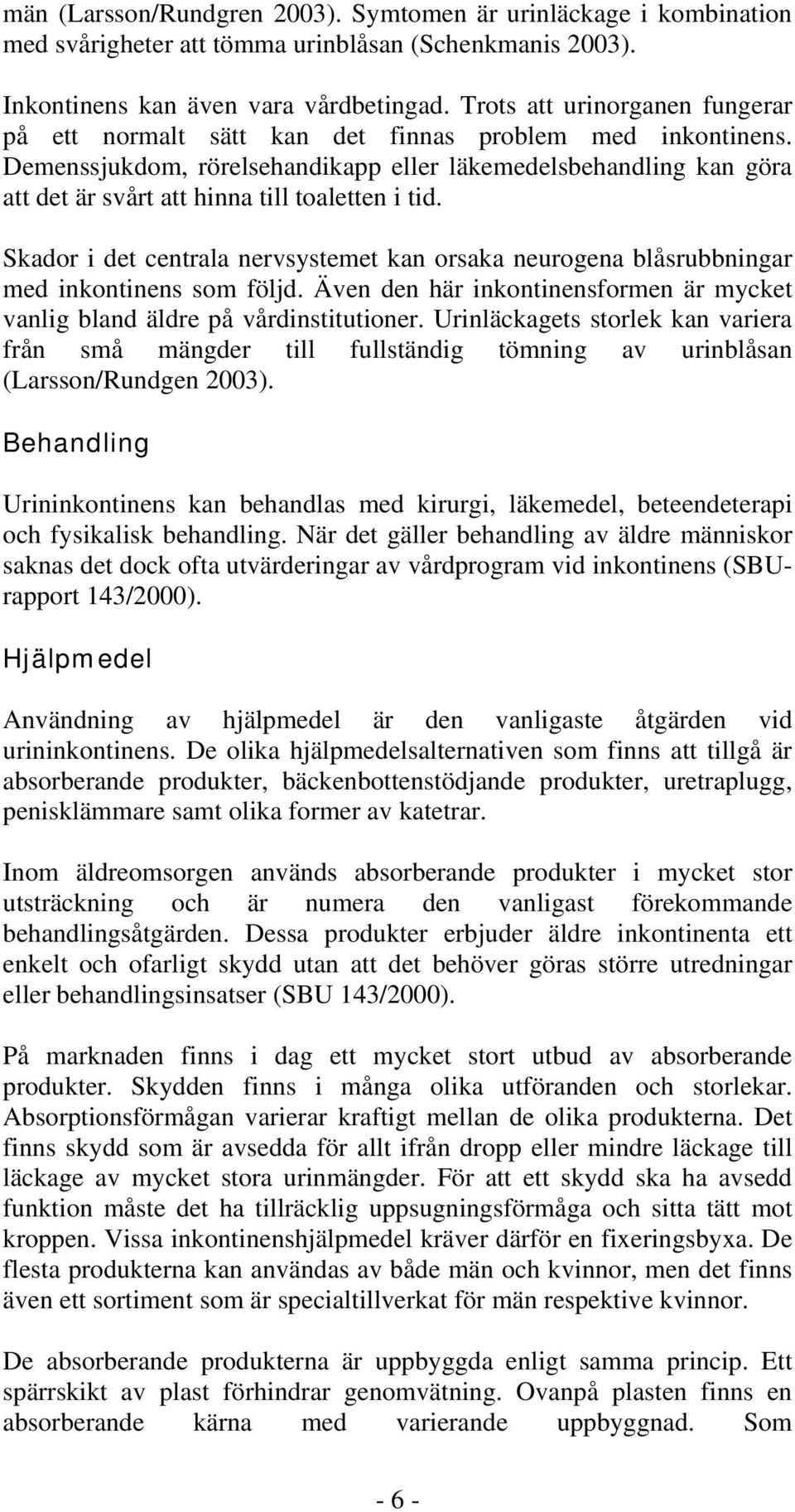 män (Larsson/Rundgren 2003). Symtomen är urinläckage i kombination med svårigheter att tömma urinblåsan (Schenkmanis 2003).

Inkontinens kan även vara vårdbetingad. Trots att urinorganen fungerar på ett normalt sätt kan det finnas problem med inkontinens. Demenssjukdom, rörelsehandikapp eller läkemedelsbehandling kan göra att det är svårt att hinna till toaletten i tid.

Skador i det centrala nervsystemet kan orsaka neurogena blåsrubbningar med inkontinens som följd. Även den här inkontinensformen är mycket vanlig bland äldre på vårdinstitutioner. Urinläckagets storlek kan variera från små mängder till fullständig tömning av urinblåsan (Larsson/Rundgen 2003).

Behandling

Urininkontinens kan behandlas med kirurgi, läkemedel, beteendeterapi och fysikalisk behandling. När det gäller behandling av äldre människor saknas det dock ofta utvärderingar av vårdprogram vid inkontinens (SBU-rapport 143/2000).

Hjälpmedel

Användning av hjälpmedel är den vanligaste åtgärden vid urininkontinens. De olika hjälpmedelsalternativen som finns att tillgå är absorberande produkter, bäckenbottenstödjande produkter, uretraplugg, penisklämmare samt olika former av katetrar.

Inom äldreomsorgen används absorberande produkter i mycket stor utsträckning och är numera den vanligast förekommande behandlingsåtgärden. Dessa produkter erbjuder äldre inkontinenta ett enkelt och ofarligt skydd utan att det behöver göras större utredningar eller behandlingsinsatser (SBU 143/2000).

På marknaden finns i dag ett mycket stort utbud av absorberande produkter. Skydden finns i många olika utföranden och storlekar. Absorptionsförmågan varierar kraftigt mellan de olika produkterna. Det finns skydd som är avsedda för allt ifrån dropp eller mindre läckage till läckage av mycket stora urinmängder. För att ett skydd ska ha avsedd funktion måste det ha tillräcklig uppsugningsförmåga och sitta tätt mot kroppen. Vissa inkontinenshjälpmedel kräver därför en fixeringsbyxa. De flesta produkterna kan användas av både män och kvinnor, men det finns även ett sortiment som är specialtillverkat för män respektive kvinnor.

De absorberande produkterna är uppbyggda enligt samma princip. Ett spärrskikt av plast förhindrar genomvätning. Ovanpå plasten finns en absorberande kärna med varierande uppbyggnad. Som

- 6 -